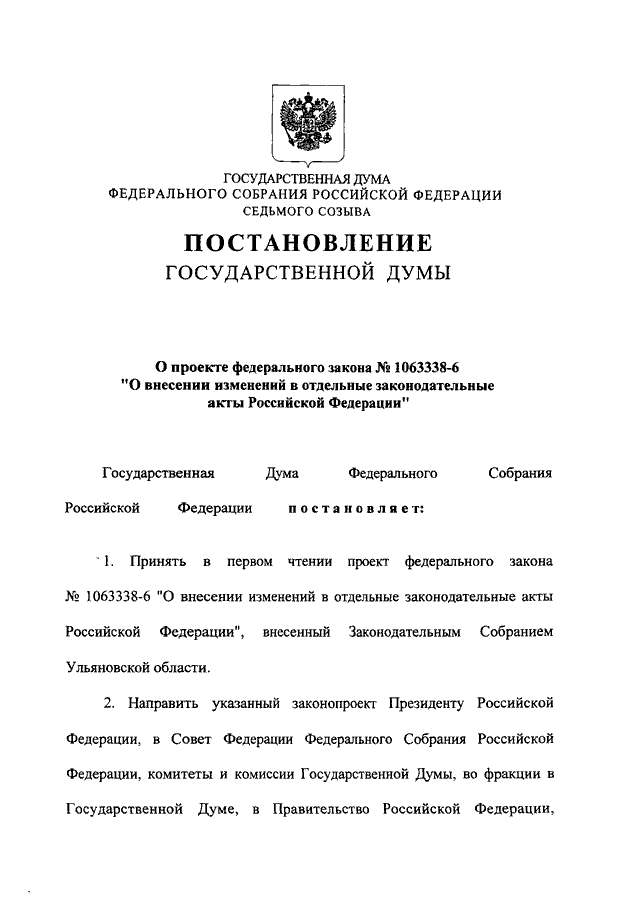 ГОСУДАРСТВЕННАЯ ДУМА
ФЕДЕРАЛЬНОГО СОБРАНИЯ РОССИЙСКОЙ ФЕДЕРАЦИИ
СЕДЬМОГО СОЗЫВА

ПОСТАНОВЛЕНИЕ
ГОСУДАРСТВЕННОЙ ДУМЫ

О проекте федерального закона № 1063338-6
"О внесении изменений в отдельные законодательные акты Российской Федерации"

Государственная Дума Федерального Собрания Российской Федерации постановляет:

1. Принять в первом чтении проект федерального закона № 1063338-6 "О внесении изменений в отдельные законодательные акты Российской Федерации", внесенный Законодательным Собранием Ульяновской области.

2. Направить указанный законопроект Президенту Российской Федерации, в Совет Федерации Федерального Собрания Российской Федерации, комитеты и комиссии Государственной Думы, во фракции в Государственной Думе, в Правительство Российской Федерации,